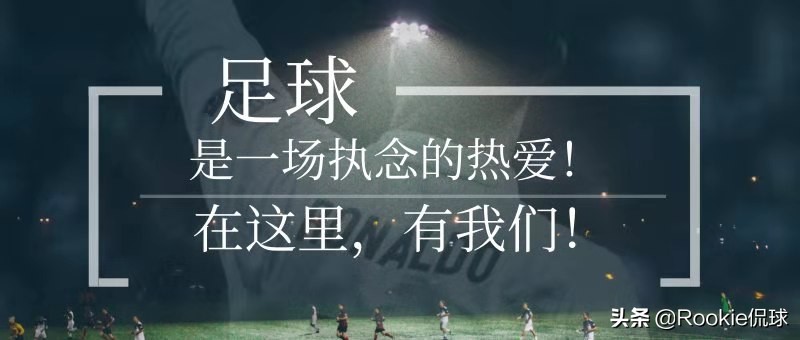 足球
是一场执念的热爱！
在这里，有我们！

RONALDO

头条 @Rookie侃球